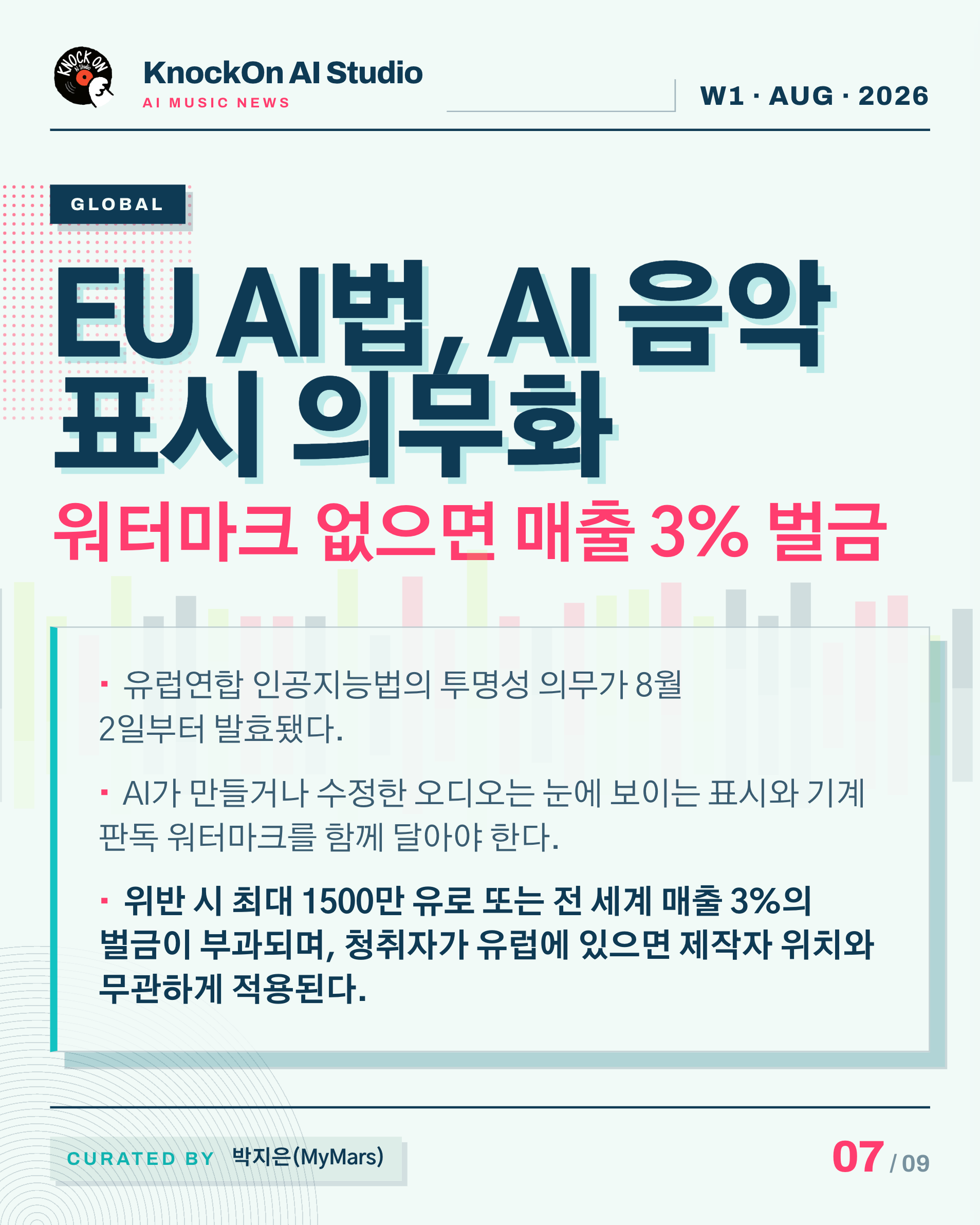 KnockOn AI Studio
AI MUSIC NEWS

W1 · AUG · 2026

GLOBAL

EU AI법, AI 음악 표시 의무화

워터마크 없으면 매출 3% 벌금

• 유럽연합 인공지능법의 투명성 의무가 8월 2일부터 발효됐다.

• AI가 만들거나 수정한 오디오는 눈에 보이는 표시와 기계 판독 워터마크를 함께 달아야 한다.

• 위반 시 최대 1500만 유로 또는 전 세계 매출 3%의 벌금이 부과되며, 청취자가 유럽에 있으면 제작자 위치와 무관하게 적용된다.

CURATED BY 박지은(MyMars)

07 / 09